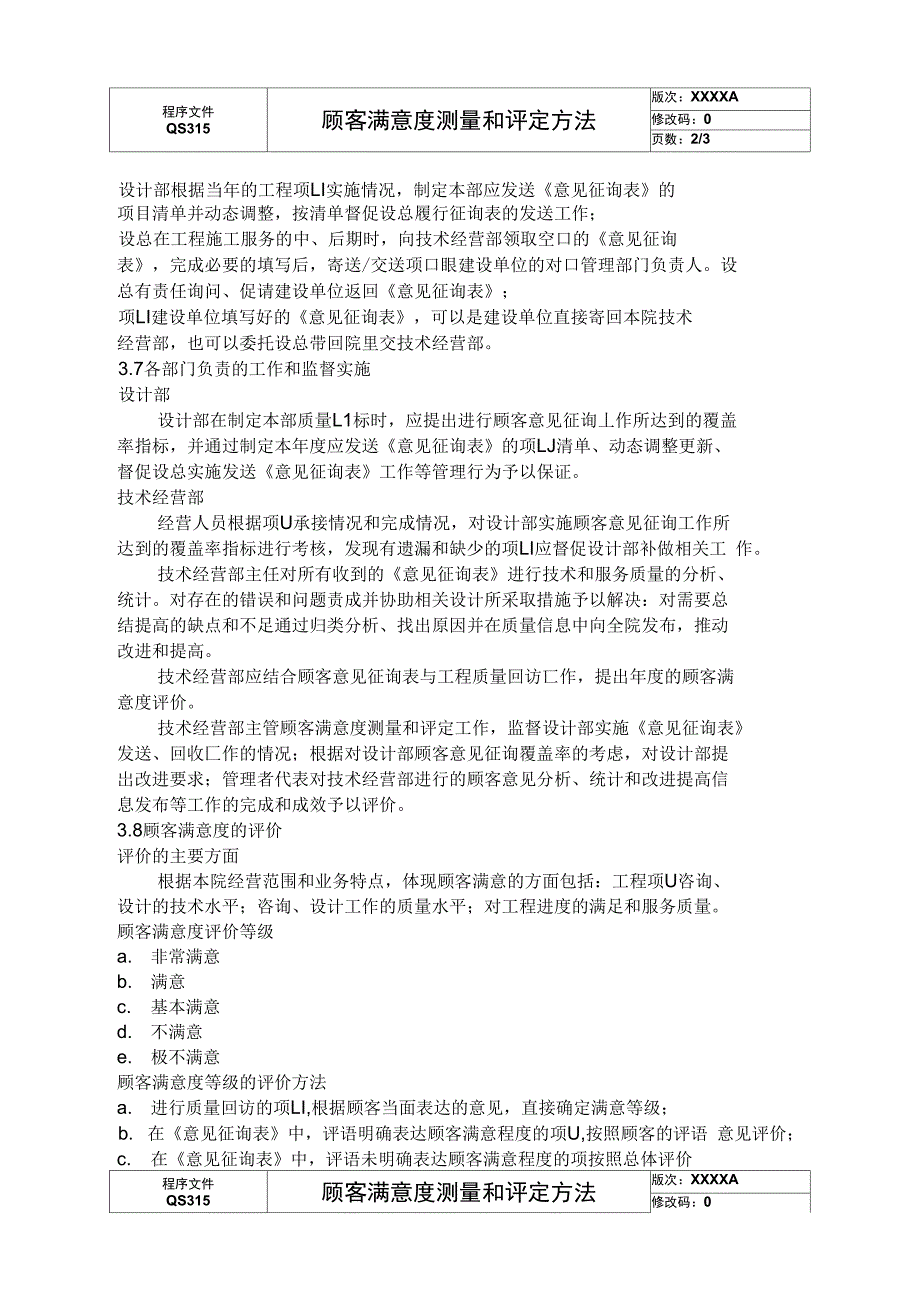 | 程序文件 QS315 | 顾客满意度测量和评定方法 | 版次：XXXXA |
|---|---|---|
| | | 修改码：0 |
| | | 页数：2/3 |

设计部根据当年的工程项LI实施情况，制定本部应发送《意见征询表》的项目清单并动态调整，按清单督促设总履行征询表的发送工作；
设总在工程施工服务的中、后期时，向技术经营部领取空口的《意见征询表》，完成必要的填写后，寄送/交送项口眼建设单位的对口管理部门负责人。设总有责任询问、促请建设单位返回《意见征询表》；
项LI建设单位填写好的《意见征询表》，可以是建设单位直接寄回本院技术经营部，也可以委托设总带回院里交技术经营部。
3.7各部门负责的工作和监督实施
设计部
设计部在制定本部质量L1标时，应提出进行顾客意见征询丄作所达到的覆盖率指标，并通过制定本年度应发送《意见征询表》的项LJ清单、动态调整更新、督促设总实施发送《意见征询表》工作等管理行为予以保证。
技术经营部
经营人员根据项U承接情况和完成情况，对设计部实施顾客意见征询工作所达到的覆盖率指标进行考核，发现有遗漏和缺少的项LI应督促设计部补做相关工 作。
技术经营部主任对所有收到的《意见征询表》进行技术和服务质量的分析、统计。对存在的错误和问题责成并协助相关设计所采取措施予以解决：对需要总结提高的缺点和不足通过归类分析、找出原因并在质量信息中向全院发布，推动改进和提高。
技术经营部应结合顾客意见征询表与工程质量回访匚作，提出年度的顾客满意度评价。
技术经营部主管顾客满意度测量和评定工作，监督设计部实施《意见征询表》发送、回收匚作的情况；根据对设计部顾客意见征询覆盖率的考虑，对设计部提出改进要求；管理者代表对技术经营部进行的顾客意见分析、统计和改进提高信息发布等工作的完成和成效予以评价。
3.8顾客满意度的评价
评价的主要方面
根据本院经营范围和业务特点，体现顾客满意的方面包括：工程项U咨询、设计的技术水平；咨询、设计工作的质量水平；对工程进度的满足和服务质量。
顾客满意度评价等级
a. 非常满意
b. 满意
c. 基本满意
d. 不满意
e. 极不满意
顾客满意度等级的评价方法
a. 进行质量回访的项LI,根据顾客当面表达的意见，直接确定满意等级；
b. 在《意见征询表》中，评语明确表达顾客满意程度的项U,按照顾客的评语 意见评价；
c. 在《意见征询表》中，评语未明确表达顾客满意程度的项按照总体评价

| 程序文件 QS315 | 顾客满意度测量和评定方法 | 版次：XXXXA |
|---|---|---|
| | | 修改码：0 |